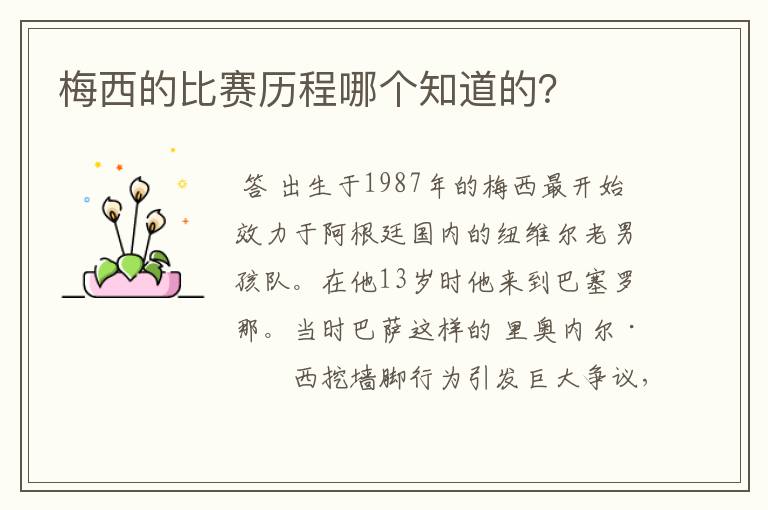 梅西的比赛历程哪个知道的?

答 出生于1987年的梅西最开始效力于阿根廷国内的纽维尔老男孩队。在他13岁时他来到巴塞罗那。当时巴萨这样的 里奥内尔·西挖墙脚行为引发巨大争议,